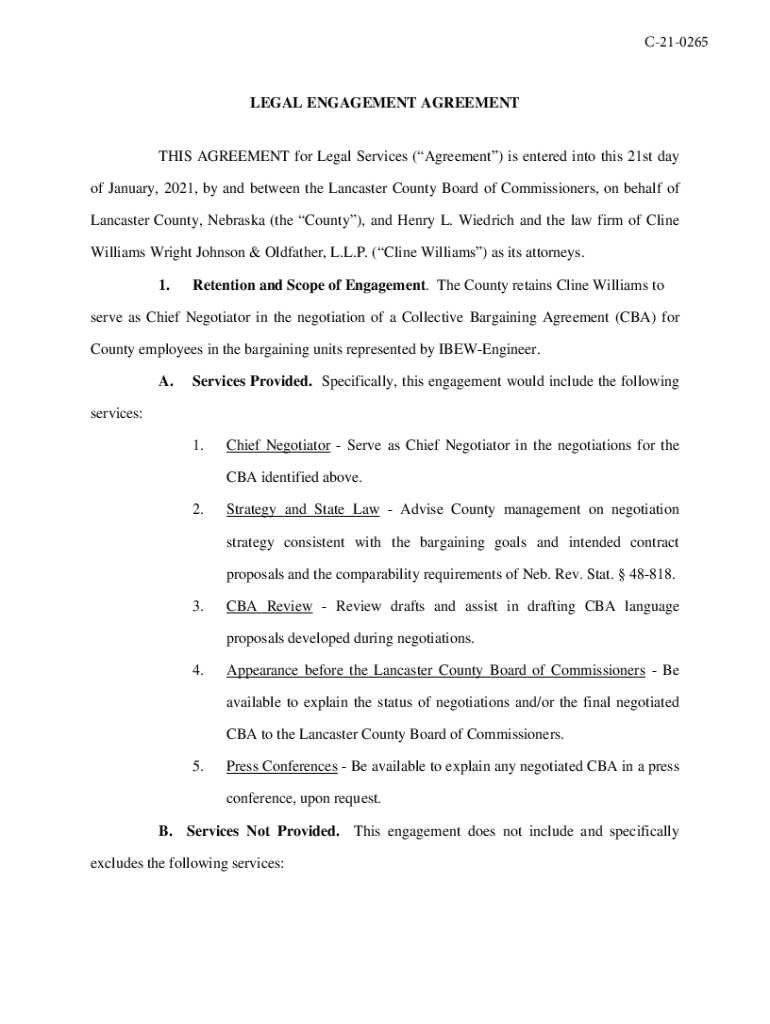 C-21-0265

LEGAL ENGAGEMENT AGREEMENT

THIS AGREEMENT for Legal Services (“Agreement”) is entered into this 21st day of January, 2021, by and between the Lancaster County Board of Commissioners, on behalf of Lancaster County, Nebraska (the “County”), and Henry L. Wiedrich and the law firm of Cline Williams Wright Johnson & Oldfather, L.L.P. (“Cline Williams”) as its attorneys.

1. Retention and Scope of Engagement. The County retains Cline Williams to serve as Chief Negotiator in the negotiation of a Collective Bargaining Agreement (CBA) for County employees in the bargaining units represented by IBEW-Engineer.

A. Services Provided. Specifically, this engagement would include the following services:

1. Chief Negotiator - Serve as Chief Negotiator in the negotiations for the CBA identified above.

2. Strategy and State Law - Advise County management on negotiation strategy consistent with the bargaining goals and intended contract proposals and the comparability requirements of Neb. Rev. Stat. § 48-818.

3. CBA Review - Review drafts and assist in drafting CBA language proposals developed during negotiations.

4. Appearance before the Lancaster County Board of Commissioners - Be available to explain the status of negotiations and/or the final negotiated CBA to the Lancaster County Board of Commissioners.

5. Press Conferences - Be available to explain any negotiated CBA in a press conference, upon request.

B. Services Not Provided. This engagement does not include and specifically excludes the following services: